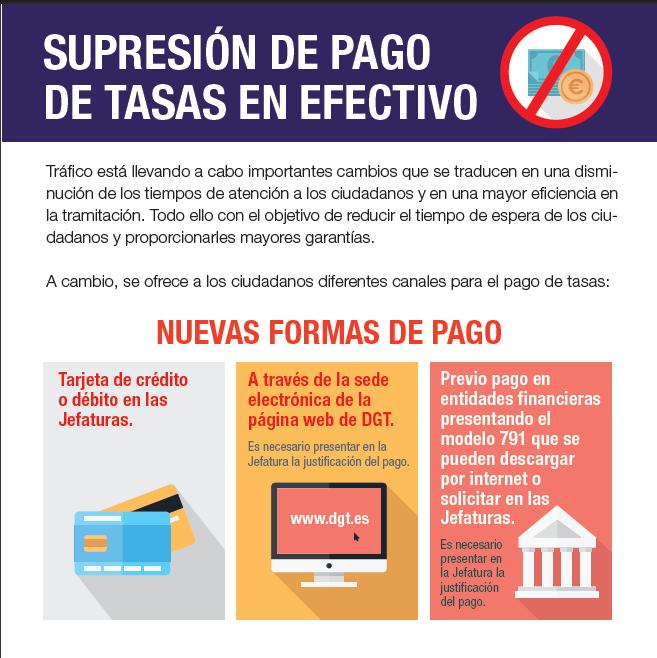 SUPRESIÓN DE PAGO DE TASAS EN EFECTIVO

€

Tráfico está llevando a cabo importantes cambios que se traducen en una disminución de los tiempos de atención a los ciudadanos y en una mayor eficiencia en la tramitación. Todo ello con el objetivo de reducir el tiempo de espera de los ciudadanos y proporcionarles mayores garantías.

A cambio, se ofrece a los ciudadanos diferentes canales para el pago de tasas:

NUEVAS FORMAS DE PAGO

Tarjeta de crédito o débito en las Jefaturas.

A través de la sede electrónica de la página web de DGT.

Es necesario presentar en la Jefatura la justificación del pago.

www.dgt.es

Previo pago en entidades financieras presentando el modelo 791 que se pueden descargar por internet o solicitar en las Jefaturas.

Es necesario presentar en la Jefatura la justificación del pago.